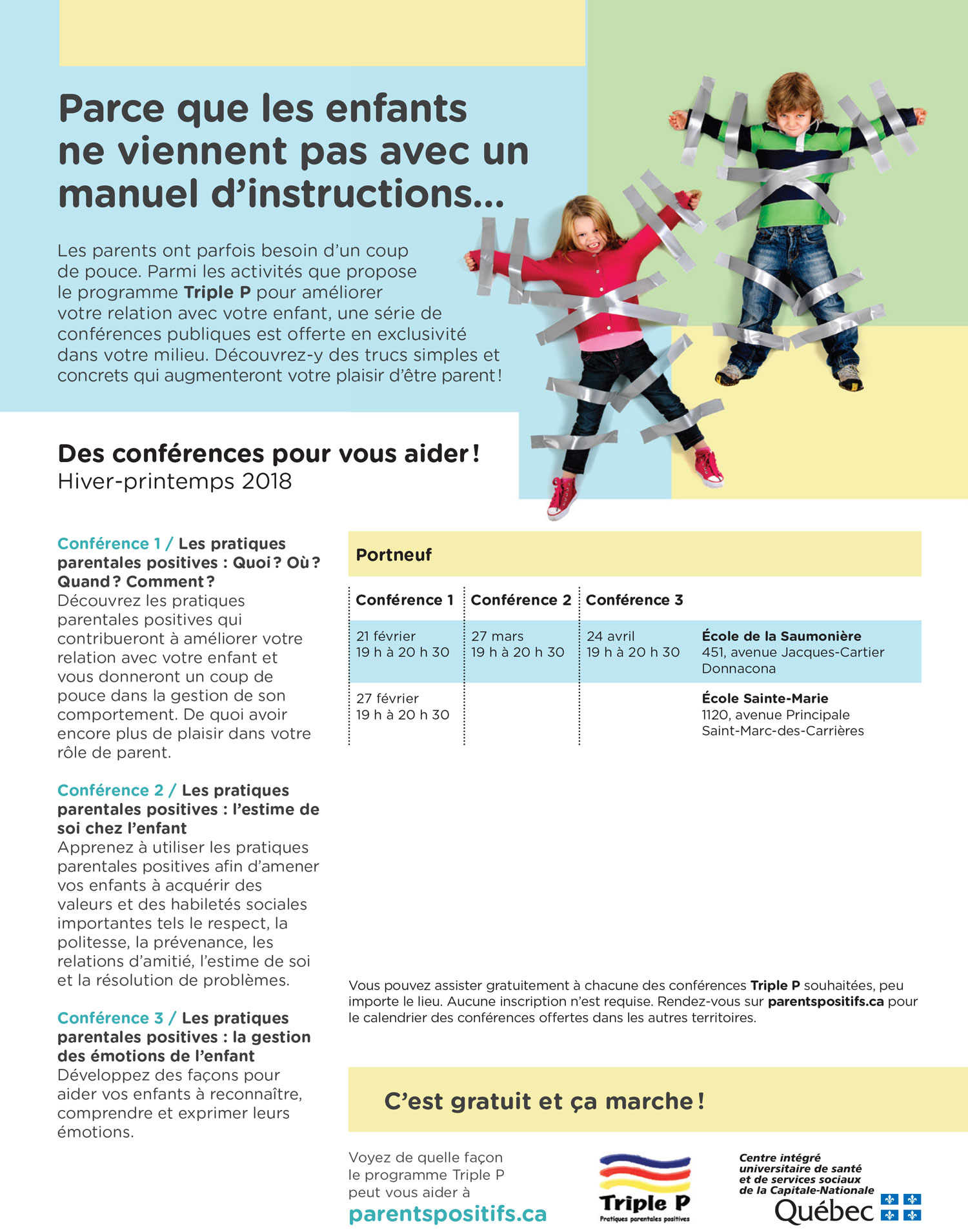 Parce que les enfants ne viennent pas avec un manuel d'instructions...

Les parents ont parfois besoin d'un coup de pouce. Parmi les activités que propose le programme Triple P pour améliorer votre relation avec votre enfant, une série de conférences publiques est offerte en exclusivité dans votre milieu. Découvrez-y des trucs simples et concrets qui augmenteront votre plaisir d'être parent !

Des conférences pour vous aider !
Hiver-printemps 2018

Conférence 1 / Les pratiques parentales positives : Quoi ? Où ? Quand ? Comment ?
Découvrez les pratiques parentales positives qui contribueront à améliorer votre relation avec votre enfant et vous donneront un coup de pouce dans la gestion de son comportement. De quoi avoir encore plus de plaisir dans votre rôle de parent.

Conférence 2 / Les pratiques parentales positives : l'estime de soi chez l'enfant
Apprenez à utiliser les pratiques parentales positives afin d'amener vos enfants à acquérir des valeurs et des habiletés sociales importantes tels le respect, la politesse, la prévenance, les relations d'amitié, l'estime de soi et la résolution de problèmes.

Conférence 3 / Les pratiques parentales positives : la gestion des émotions de l'enfant
Développez des façons pour aider vos enfants à reconnaître, comprendre et exprimer leurs émotions.

Portneuf

| Conférence 1 | Conférence 2 | Conférence 3 | |
|---|---|---|---|
| 21 février 19 h à 20 h 30 | 27 mars 19 h à 20 h 30 | 24 avril 19 h à 20 h 30 | École de la Saumonière 451, avenue Jacques-Cartier Donnacona |
| 27 février 19 h à 20 h 30 | | | École Sainte-Marie 1120, avenue Principale Saint-Marc-des-Carrières |

Vous pouvez assister gratuitement à chacune des conférences Triple P souhaitées, peu importe le lieu. Aucune inscription n'est requise. Rendez-vous sur parentspositifs.ca pour le calendrier des conférences offertes dans les autres territoires.

C'est gratuit et ça marche !

Voyez de quelle façon le programme Triple P peut vous aider à parentspositifs.ca

Triple P
Pratiques parentales positives

Centre intégré universitaire de santé et de services sociaux de la Capitale-Nationale
Québec